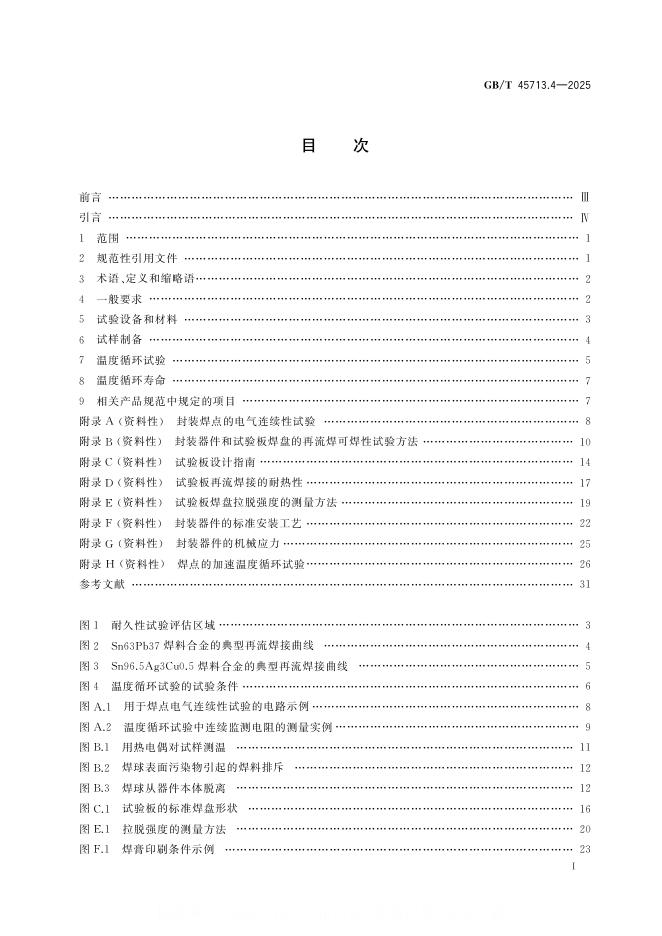 GB/T 45713.4—2025

目 次

前言 Ⅲ
引言 Ⅳ
1 范围 1
2 规范性引用文件 1
3 术语、定义和缩略语 2
4 一般要求 2
5 试验设备和材料 3
6 试样制备 4
7 温度循环试验 5
8 温度循环寿命 7
9 相关产品规范中规定的项目 7
附录A(资料性) 封装焊点的电气连续性试验 8
附录B(资料性) 封装器件和试验板焊盘的再流焊可焊性试验方法 10
附录C(资料性) 试验板设计指南 14
附录D(资料性) 试验板再流焊接的耐热性 17
附录E(资料性) 试验板焊盘拉脱强度的测量方法 19
附录F(资料性) 封装器件的标准安装工艺 22
附录G(资料性) 封装器件的机械应力 25
附录H(资料性) 焊点的加速温度循环试验 26
参考文献 31

图1 耐久性试验评估区域 3
图2 Sn63Pb37焊料合金的典型再流焊接曲线 4
图3 Sn96.5Ag3Cu0.5焊料合金的典型再流焊接曲线 5
图4 温度循环试验的试验条件 6
图A.1 用于焊点电气连续性试验的电路示例 8
图A.2 温度循环试验中连续监测电阻的测量实例 9
图B.1 用热电偶对试样测温 11
图B.2 焊球表面污染物引起的焊料排斥 12
图B.3 焊球从器件本体脱离 12
图C.1 试验板的标准焊盘形状 16
图E.1 拉脱强度的测量方法 20
图F.1 焊膏印刷条件示例 23

I